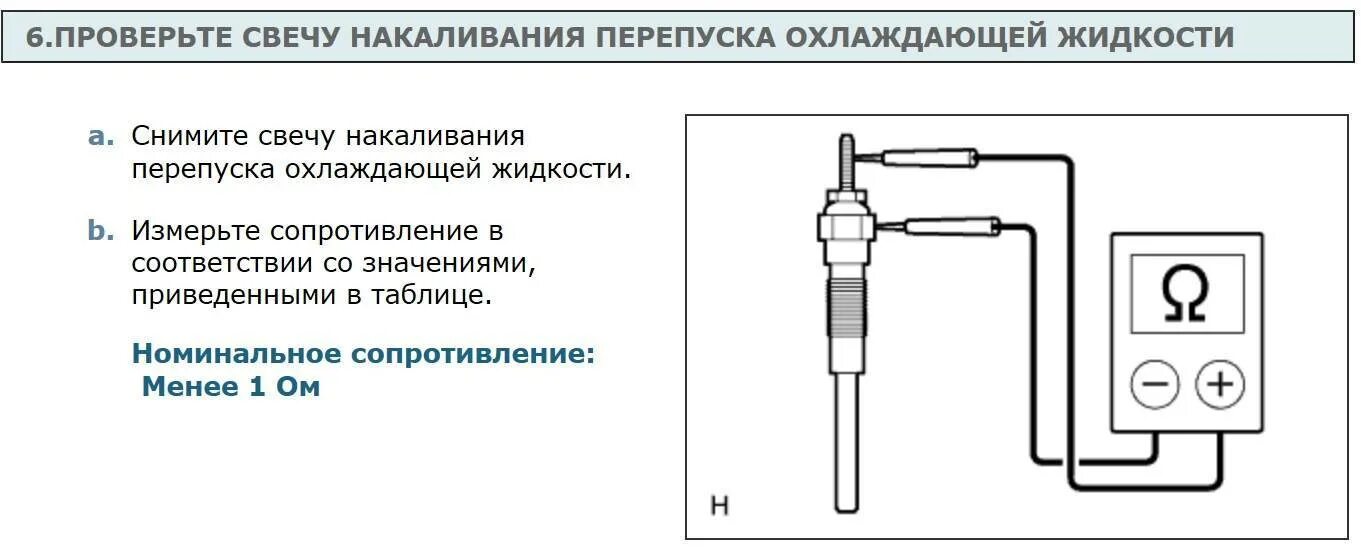 6.ПРОВЕРЬТЕ СВЕЧУ НАКАЛИВАНИЯ ПЕРЕПУСКА ОХЛАЖДАЮЩЕЙ ЖИДКОСТИ

a. Снимите свечу накаливания перепуска охлаждающей жидкости.

b. Измерьте сопротивление в соответствии со значениями, приведенными в таблице.

Номинальное сопротивление:
Менее 1 Ом

Ω

−

+

H